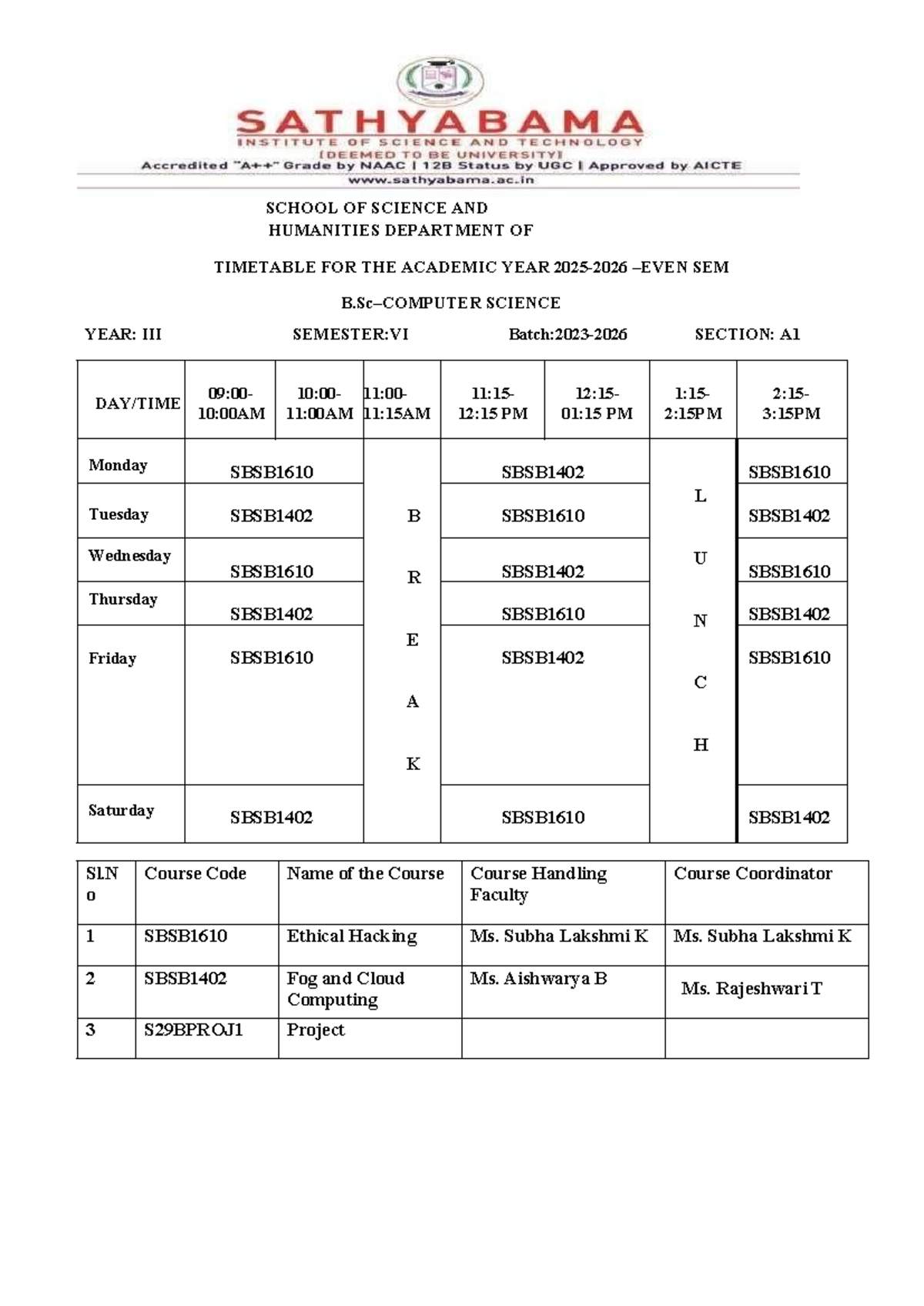 SATHYABAMA
INSTITUTE OF SCIENCE AND TECHNOLOGY
(DEEMED TO BE UNIVERSITY)
Accredited "A++" Grade by NAAC | 12B Status by UGC | Approved by AICTE
www.sathyabama.ac.in

SCHOOL OF SCIENCE AND HUMANITIES DEPARTMENT OF

TIMETABLE FOR THE ACADEMIC YEAR 2025-2026 –EVEN SEM

B.Sc–COMPUTER SCIENCE

YEAR: III SEMESTER:VI Batch:2023-2026 SECTION: A1

| DAY/TIME | 09:00-10:00AM | 10:00-11:00AM | 11:00-11:15AM | 11:15-12:15 PM | 12:15-01:15 PM | 1:15-2:15PM | 2:15-3:15PM |
|---|---|---|---|---|---|---|---|
| Monday | SBSB1610 | | B R E A K | SBSB1402 | | L U N C H | SBSB1610 |
| Tuesday | SBSB1402 | | | SBSB1610 | | | SBSB1402 |
| Wednesday | SBSB1610 | | | SBSB1402 | | | SBSB1610 |
| Thursday | SBSB1402 | | | SBSB1610 | | | SBSB1402 |
| Friday | SBSB1610 | | | SBSB1402 | | | SBSB1610 |
| Saturday | SBSB1402 | | | SBSB1610 | | | SBSB1402 |

| Sl.No | Course Code | Name of the Course | Course Handling Faculty | Course Coordinator |
|---|---|---|---|---|
| 1 | SBSB1610 | Ethical Hacking | Ms. Subha Lakshmi K | Ms. Subha Lakshmi K |
| 2 | SBSB1402 | Fog and Cloud Computing | Ms. Aishwarya B | Ms. Rajeshwari T |
| 3 | S29BPROJ1 | Project | | |